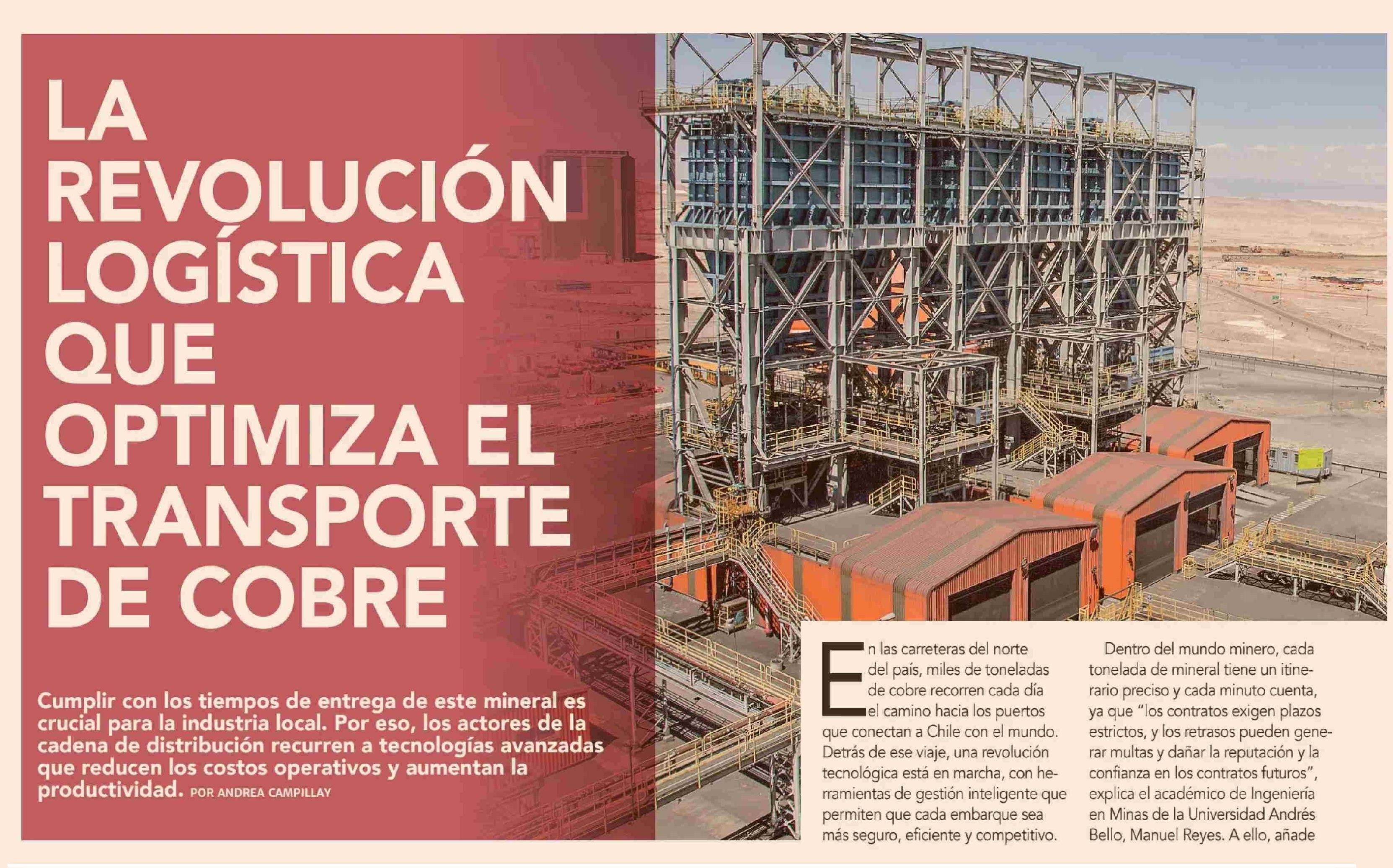 LA REVOLUCIÓN LOGÍSTICA QUE OPTIMIZA EL TRANSPORTE DE COBRE

Cumplir con los tiempos de entrega de este mineral es crucial para la industria local. Por eso, los actores de la cadena de distribución recurren a tecnologías avanzadas que reducen los costos operativos y aumentan la productividad. POR ANDREA CAMPILLAY

En las carreteras del norte del país, miles de toneladas de cobre recorren cada día el camino hacia los puertos que conectan a Chile con el mundo. Detrás de ese viaje, una revolución tecnológica está en marcha, con herramientas de gestión inteligente que permiten que cada embarque sea más seguro, eficiente y competitivo.

Dentro del mundo minero, cada tonelada de mineral tiene un itinerario preciso y cada minuto cuenta, ya que "los contratos exigen plazos estrictos, y los retrasos pueden generar multas y dañar la reputación y la confianza en los contratos futuros", explica el académico de Ingeniería en Minas de la Universidad Andrés Bello, Manuel Reyes. A ello, añade